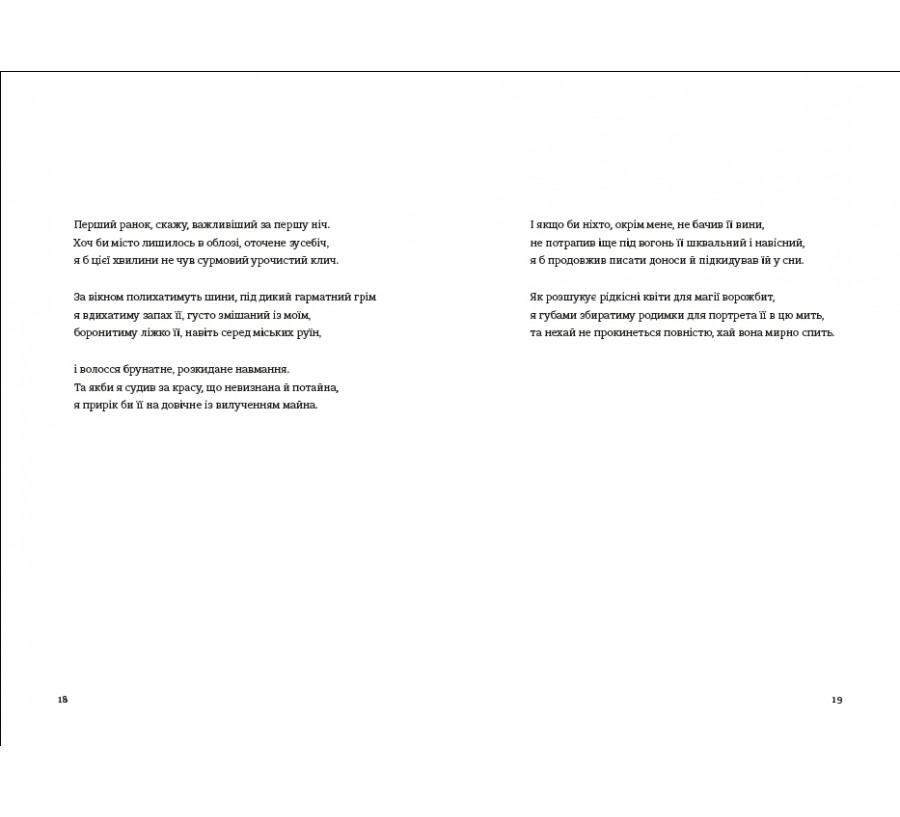 Перший ранок, скажу, важливіший за першу ніч.
Хоч би місто лишилось в облозі, оточене зусебіч,
я б цієї хвилини не чув сурмовий урочистий клич.

За вікном полихатимуть шини, під дикий гарматний грім
я вдихатиму запах її, густо змішаний із моїм,
боронитиму ліжко її, навіть серед міських руїн,

і волосся брунатне, розкидане навмання.
Та якби я судив за красу, що невизнана й потайна,
я прирік би її на довічне із вилученням майна.

18

І якщо би ніхто, окрім мене, не бачив її вини,
не потрапив іще під вогонь її шквальний і навісний,
я б продовжив писати доноси й підкидував їй у сни.

Як розшукує рідкісні квіти для магії ворожбит,
я губами збиратиму родимки для портрета її в цю мить,
та нехай не прокинеться повністю, хай вона мирно спить.

19